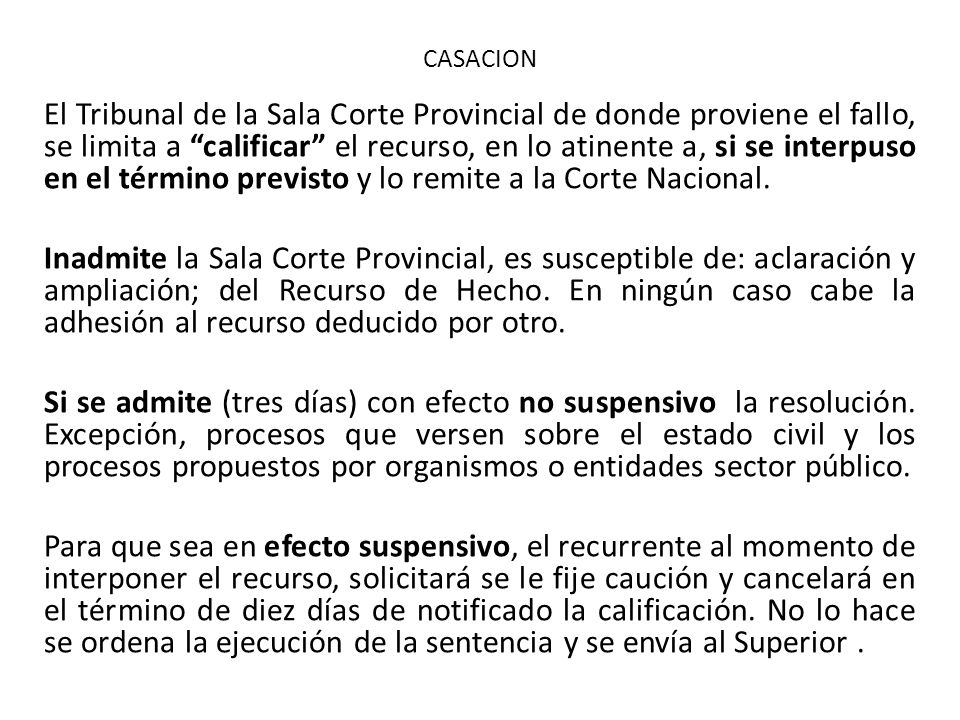 CASACION

El Tribunal de la Sala Corte Provincial de donde proviene el fallo, se limita a “calificar” el recurso, en lo atinente a, si se interpuso en el término previsto y lo remite a la Corte Nacional.

Inadmite la Sala Corte Provincial, es susceptible de: aclaración y ampliación; del Recurso de Hecho. En ningún caso cabe la adhesión al recurso deducido por otro.

Si se admite (tres días) con efecto no suspensivo la resolución. Excepción, procesos que versen sobre el estado civil y los procesos propuestos por organismos o entidades sector público.

Para que sea en efecto suspensivo, el recurrente al momento de interponer el recurso, solicitará se le fije caución y cancelará en el término de diez días de notificado la calificación. No lo hace se ordena la ejecución de la sentencia y se envía al Superior .